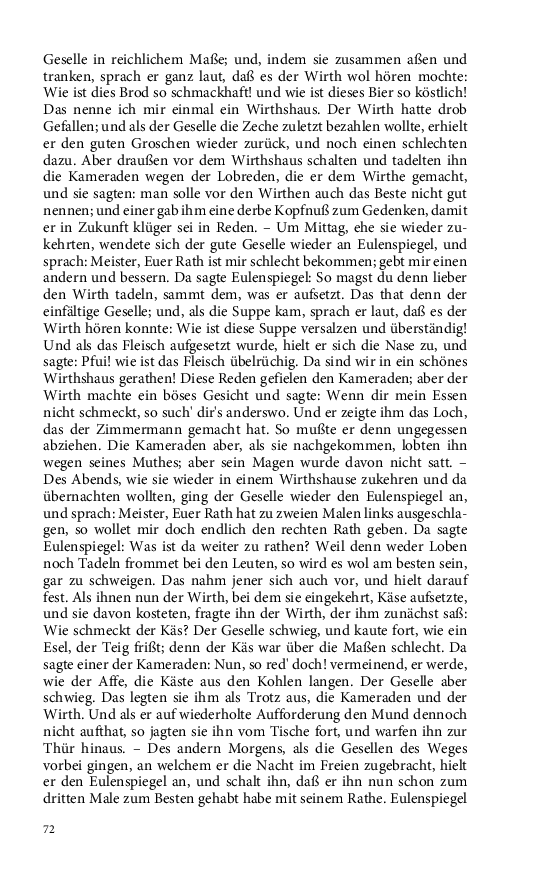 Geselle in reichlichem Maße; und, indem sie zusammen aßen und tranken, sprach er ganz laut, daß es der Wirth wol hören mochte: Wie ist dies Brod so schmackhaft! und wie ist dieses Bier so köstlich! Das nenne ich mir einmal ein Wirthshaus. Der Wirth hatte drob Gefallen; und als der Geselle die Zeche zuletzt bezahlen wollte, erhielt er den guten Groschen wieder zurück, und noch einen schlechten dazu. Aber draußen vor dem Wirthshaus schalten und tadelten ihn die Kameraden wegen der Lobreden, die er dem Wirthe gemacht, und sie sagten: man solle vor den Wirthen auch das Beste nicht gut nennen; und einer gab ihm eine derbe Kopfnuß zum Gedenken, damit er in Zukunft klüger sei in Reden. – Um Mittag, ehe sie wieder zukehrten, wendete sich der gute Geselle wieder an Eulenspiegel, und sprach: Meister, Euer Rath ist mir schlecht bekommen; gebt mir einen andern und bessern. Da sagte Eulenspiegel: So magst du denn lieber den Wirth tadeln, sammt dem, was er aufsetzt. Das that denn der einfältige Geselle; und, als die Suppe kam, sprach er laut, daß es der Wirth hören konnte: Wie ist diese Suppe versalzen und überständig! Und als das Fleisch aufgesetzt wurde, hielt er sich die Nase zu, und sagte: Pfui! wie ist das Fleisch übelrüchig. Da sind wir in ein schönes Wirthshaus gerathen! Diese Reden gefielen den Kameraden; aber der Wirth machte ein böses Gesicht und sagte: Wenn dir mein Essen nicht schmeckt, so such' dir's anderswo. Und er zeigte ihm das Loch, das der Zimmermann gemacht hat. So mußte er denn ungegessen abziehen. Die Kameraden aber, als sie nachgekommen, lobten ihn wegen seines Muthes; aber sein Magen wurde davon nicht satt. – Des Abends, wie sie wieder in einem Wirthshause zukehren und da übernachten wollten, ging der Geselle wieder den Eulenspiegel an, und sprach: Meister, Euer Rath hat zu zweien Malen links ausgeschlagen, so wollet mir doch endlich den rechten Rath geben. Da sagte Eulenspiegel: Was ist da weiter zu rathen? Weil denn weder Loben noch Tadeln frommet bei den Leuten, so wird es wol am besten sein, gar zu schweigen. Das nahm jener sich auch vor, und hielt darauf fest. Als ihnen nun der Wirth, bei dem sie eingekehrt, Käse aufsetzte, und sie davon kosteten, fragte ihn der Wirth, der ihm zunächst saß: Wie schmeckt der Käs? Der Geselle schwieg, und kaute fort, wie ein Esel, der Teig frißt; denn der Käs war über die Maßen schlecht. Da sagte einer der Kameraden: Nun, so red' doch! vermeinend, er werde, wie der Affe, die Käste aus den Kohlen langen. Der Geselle aber schwieg. Das legten sie ihm als Trotz aus, die Kameraden und der Wirth. Und als er auf wiederholte Aufforderung den Mund dennoch nicht aufthat, so jagten sie ihn vom Tische fort, und warfen ihn zur Thür hinaus. – Des andern Morgens, als die Gesellen des Weges vorbei gingen, an welchem er die Nacht im Freien zugebracht, hielt er den Eulenspiegel an, und schalt ihn, daß er ihn nun schon zum dritten Male zum Besten gehabt habe mit seinem Rathe. Eulenspiegel

72